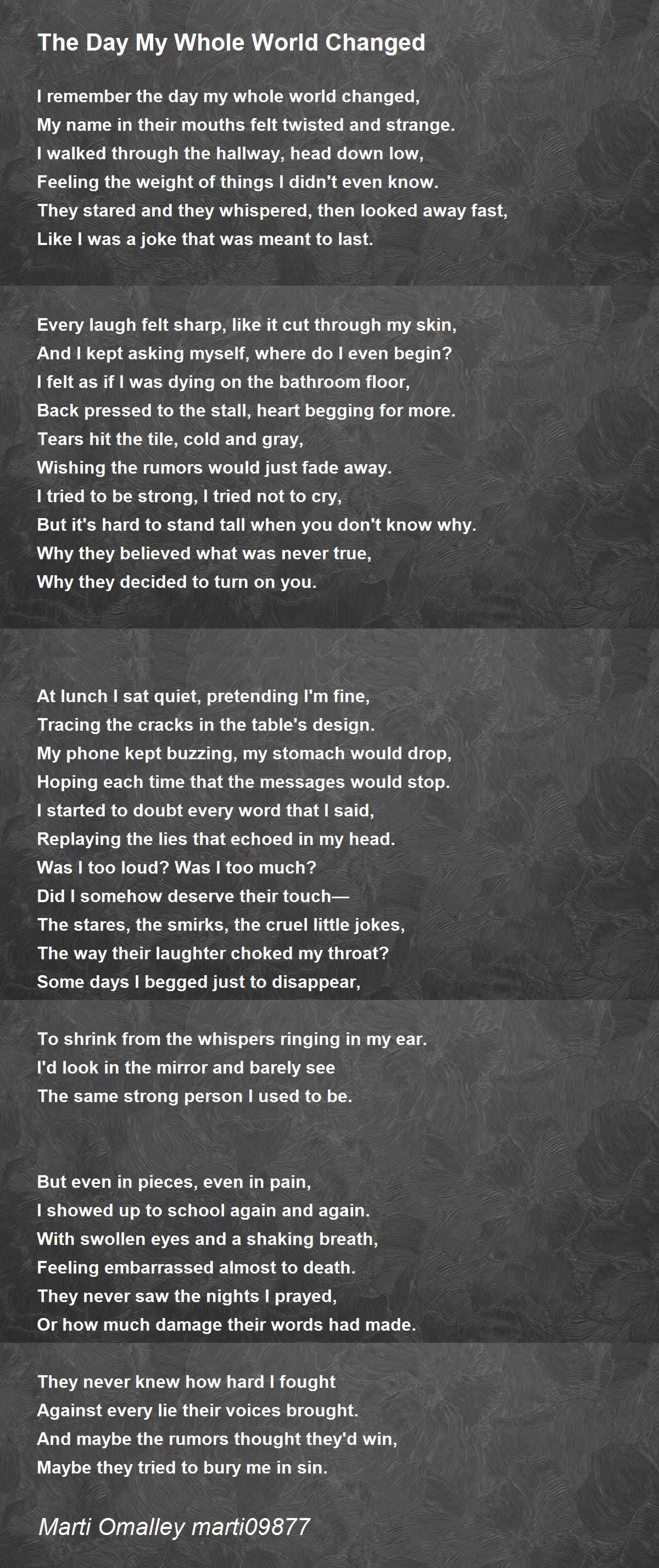 The Day My Whole World Changed

I remember the day my whole world changed,
My name in their mouths felt twisted and strange.
I walked through the hallway, head down low,
Feeling the weight of things I didn't even know.
They stared and they whispered, then looked away fast,
Like I was a joke that was meant to last.

Every laugh felt sharp, like it cut through my skin,
And I kept asking myself, where do I even begin?
I felt as if I was dying on the bathroom floor,
Back pressed to the stall, heart begging for more.
Tears hit the tile, cold and gray,
Wishing the rumors would just fade away.
I tried to be strong, I tried not to cry,
But it's hard to stand tall when you don't know why.
Why they believed what was never true,
Why they decided to turn on you.

At lunch I sat quiet, pretending I'm fine,
Tracing the cracks in the table's design.
My phone kept buzzing, my stomach would drop,
Hoping each time that the messages would stop.
I started to doubt every word that I said,
Replaying the lies that echoed in my head.
Was I too loud? Was I too much?
Did I somehow deserve their touch—
The stares, the smirks, the cruel little jokes,
The way their laughter choked my throat?
Some days I begged just to disappear,

To shrink from the whispers ringing in my ear.
I'd look in the mirror and barely see
The same strong person I used to be.

But even in pieces, even in pain,
I showed up to school again and again.
With swollen eyes and a shaking breath,
Feeling embarrassed almost to death.
They never saw the nights I prayed,
Or how much damage their words had made.

They never knew how hard I fought
Against every lie their voices brought.
And maybe the rumors thought they'd win,
Maybe they tried to bury me in sin.

Marti Omalley marti09877